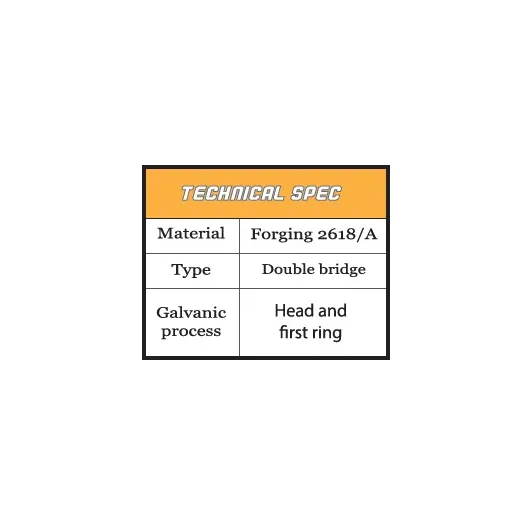 | TECHNICAL SPEC | |
|---|---|
| Material | Forging 2618/A |
| Type | Double bridge |
| Galvanic process | Head and first ring |